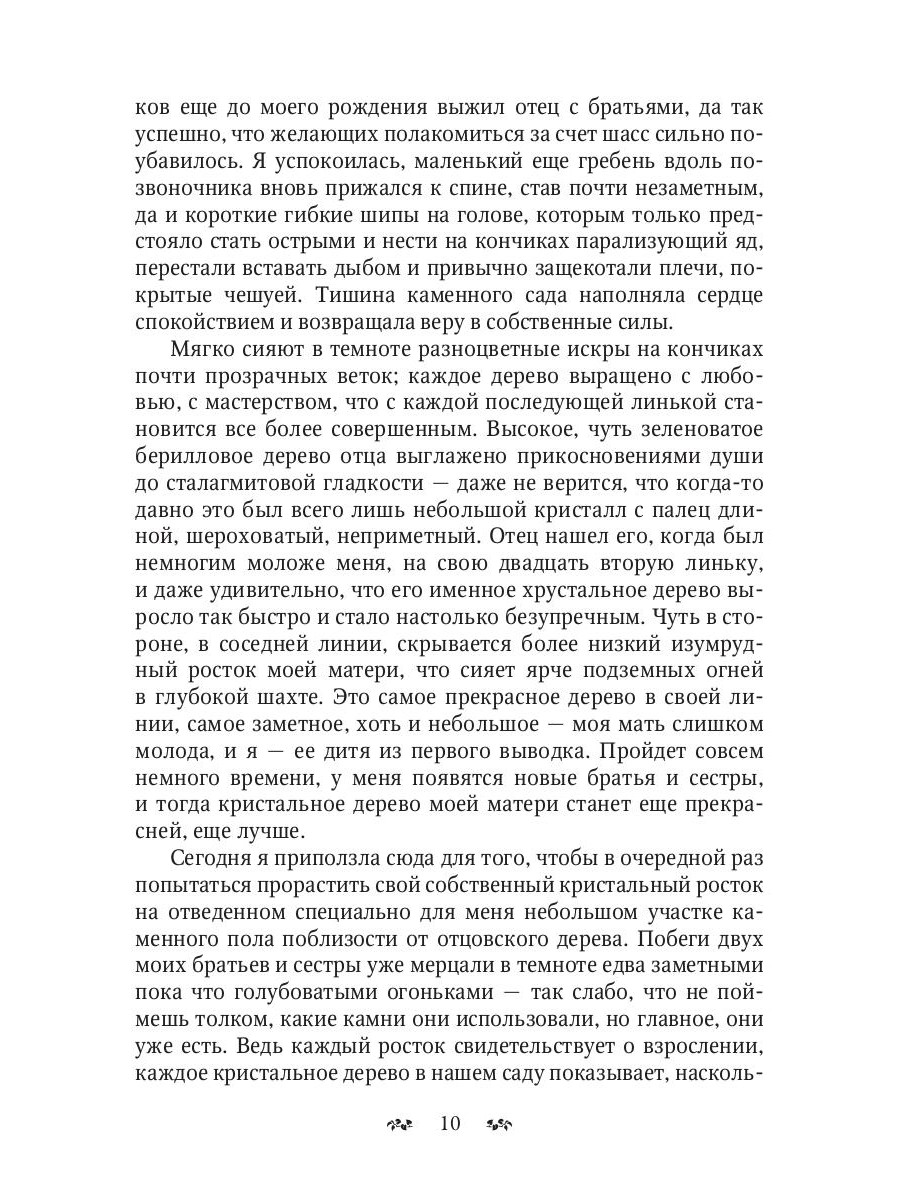 ков еще до моего рождения выжил отец с братьями, да так успешно, что желающих полакомиться за счет шасс сильно поубавилось. Я успокоилась, маленький еще гребень вдоль позвоночника вновь прижался к спине, став почти незаметным, да и короткие гибкие шипы на голове, которым только предстояло стать острыми и нести на кончиках парализующий яд, перестали вставать дыбом и привычно защекотали плечи, покрытые чешуей. Тишина каменного сада наполняла сердце спокойствием и возвращала веру в собственные силы.

Мягко сияют в темноте разноцветные искры на кончиках почти прозрачных веток; каждое дерево выращено с любовью, с мастерством, что с каждой последующей линькой становится все более совершенным. Высокое, чуть зеленоватое берилловое дерево отца выглажено прикосновениями души до сталагмитовой гладкости — даже не верится, что когда-то давно это был всего лишь небольшой кристалл с палец длиной, шероховатый, неприметный. Отец нашел его, когда был немногим моложе меня, на свою двадцать вторую линьку, и даже удивительно, что его именное хрустальное дерево выросло так быстро и стало настолько безупречным. Чуть в стороне, в соседней линии, скрывается более низкий изумрудный росток моей матери, что сияет ярче подземных огней в глубокой шахте. Это самое прекрасное дерево в своей линии, самое заметное, хоть и небольшое — моя мать слишком молода, и я — ее дитя из первого выводка. Пройдет совсем немного времени, у меня появятся новые братья и сестры, и тогда кристальное дерево моей матери станет еще прекрасней, еще лучше.

Сегодня я приползла сюда для того, чтобы в очередной раз попытаться прорастить свой собственный кристальный росток на отведенном специально для меня небольшом участке каменного пола поблизости от отцовского дерева. Побеги двух моих братьев и сестры уже мерцали в темноте едва заметными пока что голубоватыми огоньками — так слабо, что не поймешь толком, какие камни они использовали, но главное, они уже есть. Ведь каждый росток свидетельствует о взрослении, каждое кристальное дерево в нашем саду показывает, насколь-

10